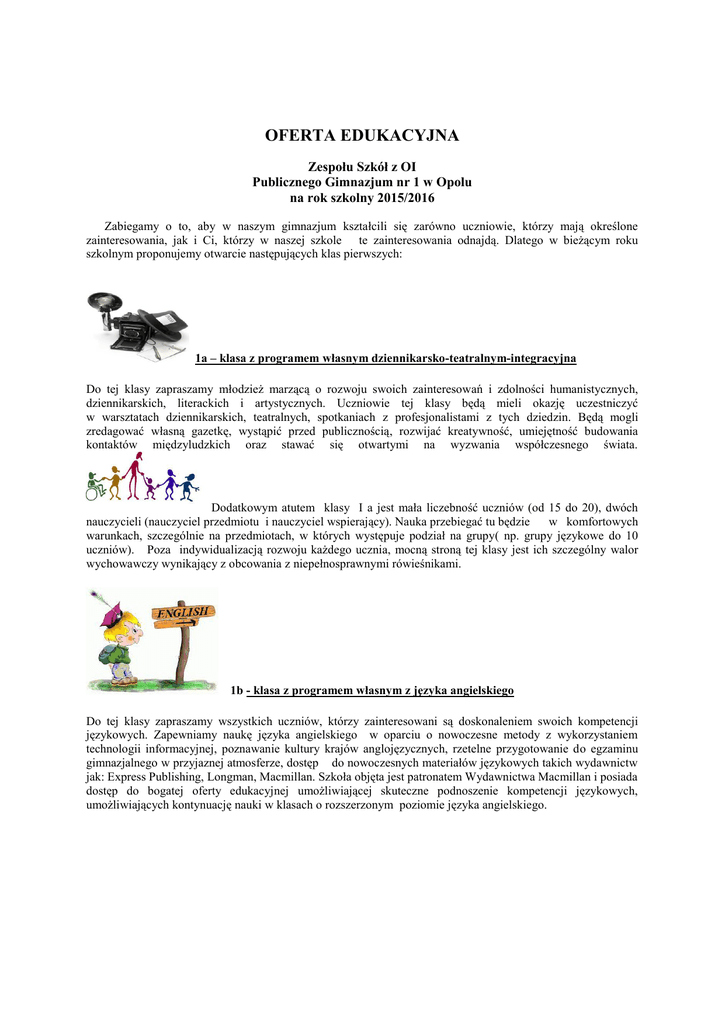 OFERTA EDUKACYJNA

Zespołu Szkół z OI
Publicznego Gimnazjum nr 1 w Opolu
na rok szkolny 2015/2016

Zabiegamy o to, aby w naszym gimnazjum kształcili się zarówno uczniowie, którzy mają określone zainteresowania, jak i Ci, którzy w naszej szkole te zainteresowania odnajdą. Dlatego w bieżącym roku szkolnym proponujemy otwarcie następujących klas pierwszych:

1a – klasa z programem własnym dziennikarsko-teatralnym-integracyjna

Do tej klasy zapraszamy młodzież marzącą o rozwoju swoich zainteresowań i zdolności humanistycznych, dziennikarskich, literackich i artystycznych. Uczniowie tej klasy będą mieli okazję uczestniczyć w warsztatach dziennikarskich, teatralnych, spotkaniach z profesjonalistami z tych dziedzin. Będą mogli zredagować własną gazetkę, wystąpić przed publicznością, rozwijać kreatywność, umiejętność budowania kontaktów międzyludzkich oraz stawać się otwartymi na wyzwania współczesnego świata.

Dodatkowym atutem klasy I a jest mała liczebność uczniów (od 15 do 20), dwóch nauczycieli (nauczyciel przedmiotu i nauczyciel wspierający). Nauka przebiegać tu będzie w komfortowych warunkach, szczególnie na przedmiotach, w których występuje podział na grupy( np. grupy językowe do 10 uczniów). Poza indywidualizacją rozwoju każdego ucznia, mocną stroną tej klasy jest ich szczególny walor wychowawczy wynikający z obcowania z niepełnosprawnymi rówieśnikami.

ENGLISH

1b - klasa z programem własnym z języka angielskiego

Do tej klasy zapraszamy wszystkich uczniów, którzy zainteresowani są doskonaleniem swoich kompetencji językowych. Zapewniamy naukę języka angielskiego w oparciu o nowoczesne metody z wykorzystaniem technologii informacyjnej, poznawanie kultury krajów anglojęzycznych, rzetelne przygotowanie do egzaminu gimnazjalnego w przyjaznej atmosferze, dostęp do nowoczesnych materiałów językowych takich wydawnictw jak: Express Publishing, Longman, Macmillan. Szkoła objęta jest patronatem Wydawnictwa Macmillan i posiada dostęp do bogatej oferty edukacyjnej umożliwiającej skuteczne podnoszenie kompetencji językowych, umożliwiających kontynuację nauki w klasach o rozszerzonym poziomie języka angielskiego.